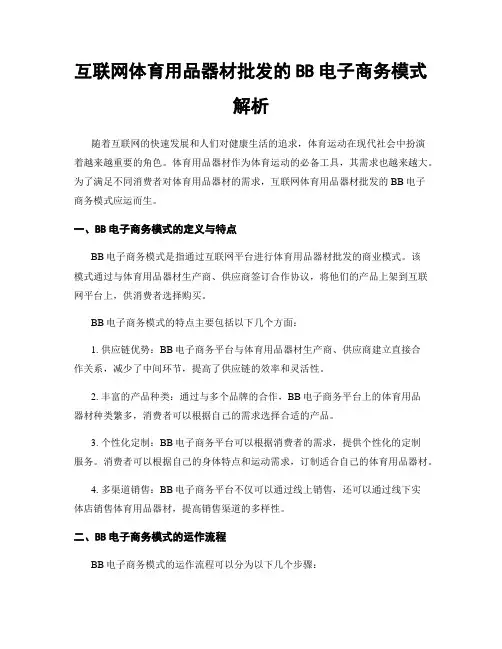 互联网体育用品器材批发的 BB 电子商务模式解析

随着互联网的快速发展和人们对健康生活的追求，体育运动在现代社会中扮演着越来越重要的角色。体育用品器材作为体育运动的必备工具，其需求也越来越大。为了满足不同消费者对体育用品器材的需求，互联网体育用品器材批发的 BB 电子商务模式应运而生。

一、BB 电子商务模式的定义与特点

BB 电子商务模式是指通过互联网平台进行体育用品器材批发的商业模式。该模式通过与体育用品器材生产商、供应商签订合作协议，将他们的产品上架到互联网平台上，供消费者选择购买。

BB 电子商务模式的特点主要包括以下几个方面：

1. 供应链优势：BB 电子商务平台与体育用品器材生产商、供应商建立直接合作关系，减少了中间环节，提高了供应链的效率和灵活性。

2. 丰富的产品种类：通过与多个品牌的合作，BB 电子商务平台上的体育用品器材种类繁多，消费者可以根据自己的需求选择合适的产品。

3. 个性化定制：BB 电子商务平台可以根据消费者的需求，提供个性化的定制服务。消费者可以根据自己的身体特点和运动需求，订制适合自己的体育用品器材。

4. 多渠道销售：BB 电子商务平台不仅可以通过线上销售，还可以通过线下实体店销售体育用品器材，提高销售渠道的多样性。

二、BB 电子商务模式的运作流程

BB 电子商务模式的运作流程可以分为以下几个步骤：